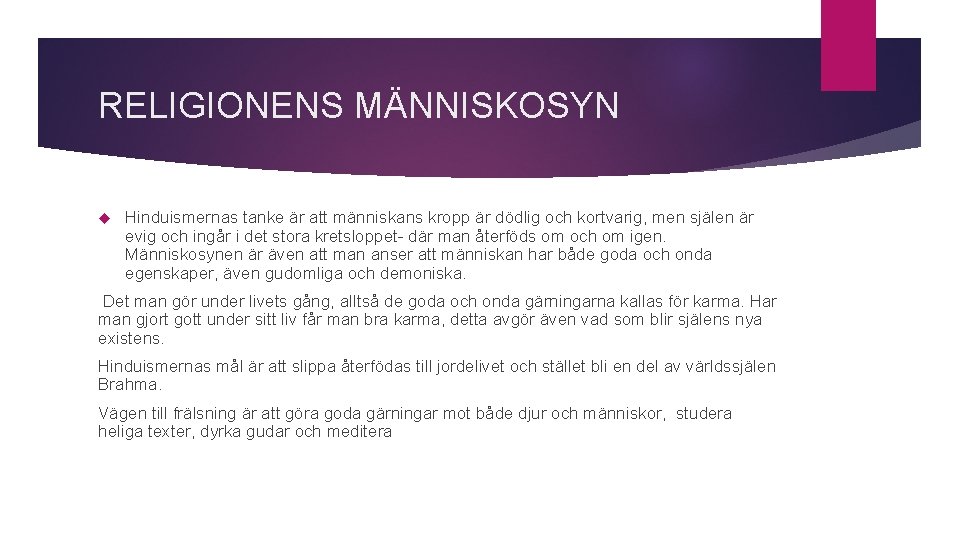 RELIGIONENS MÄNNISKOSYN

Hinduismernas tanke är att människans kropp är dödlig och kortvarig, men själen är evig och ingår i det stora kretsloppet- där man återföds om och om igen. Människosynen är även att man anser att människan har både goda och onda egenskaper, även gudomliga och demoniska.

Det man gör under livets gång, alltså de goda och onda gärningarna kallas för karma. Har man gjort gott under sitt liv får man bra karma, detta avgör även vad som blir själens nya existens.

Hinduismernas mål är att slippa återfödas till jordelivet och stället bli en del av världssjälen Brahma.

Vägen till frälsning är att göra goda gärningar mot både djur och människor, studera heliga texter, dyrka gudar och meditera